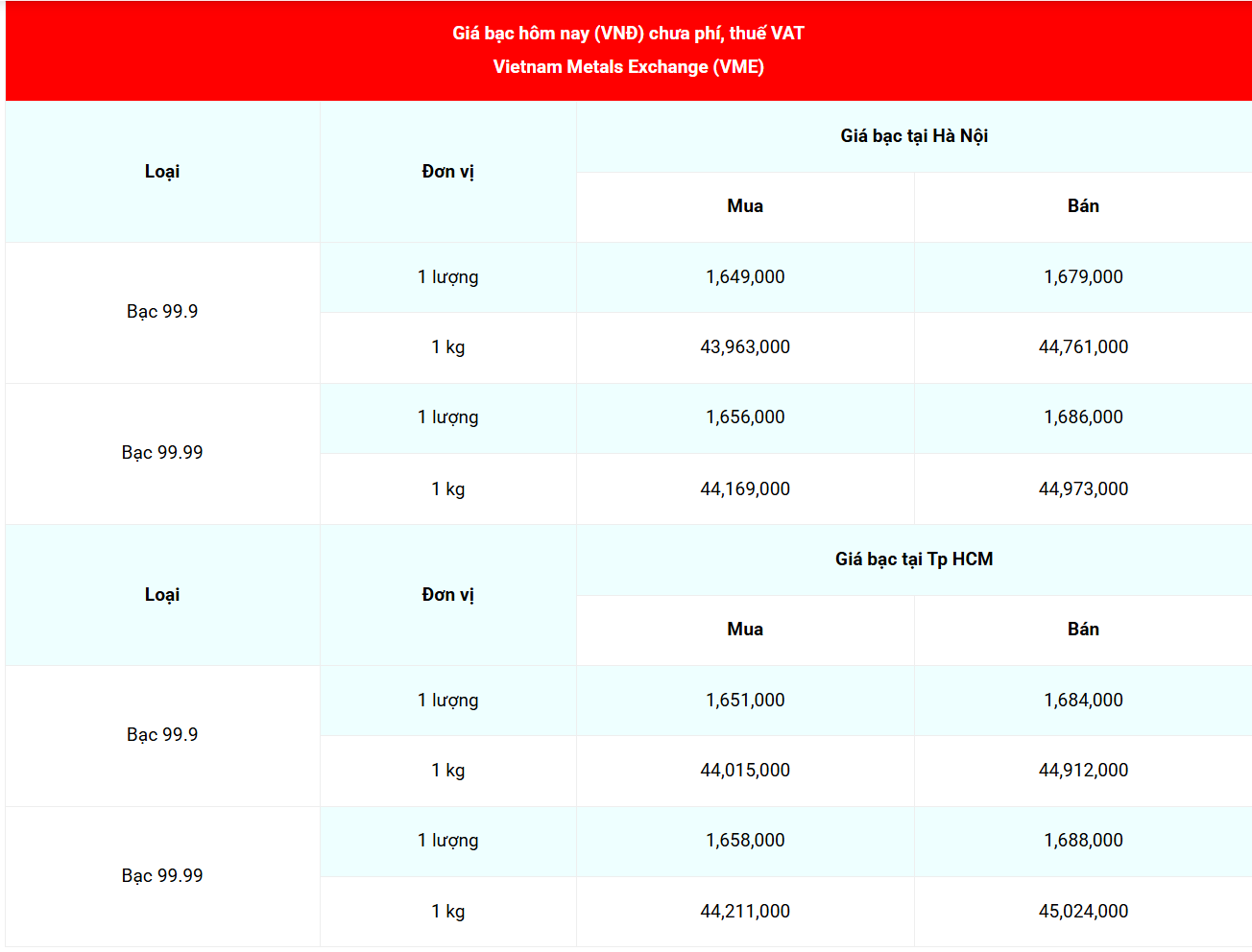 Giá bạc hôm nay (VNĐ) chưa phí, thuế VAT
Vietnam Metals Exchange (VME)

| Loại | Đơn vị | Giá bạc tại Hà Nội | |
|---|---|---|---|
| | | Mua | Bán |
| Bạc 99.9 | 1 lượng | 1,649,000 | 1,679,000 |
| | 1 kg | 43,963,000 | 44,761,000 |
| Bạc 99.99 | 1 lượng | 1,656,000 | 1,686,000 |
| | 1 kg | 44,169,000 | 44,973,000 |
| Loại | Đơn vị | Giá bạc tại Tp HCM | |
| | | Mua | Bán |
| Bạc 99.9 | 1 lượng | 1,651,000 | 1,684,000 |
| | 1 kg | 44,015,000 | 44,912,000 |
| Bạc 99.99 | 1 lượng | 1,658,000 | 1,688,000 |
| | 1 kg | 44,211,000 | 45,024,000 |